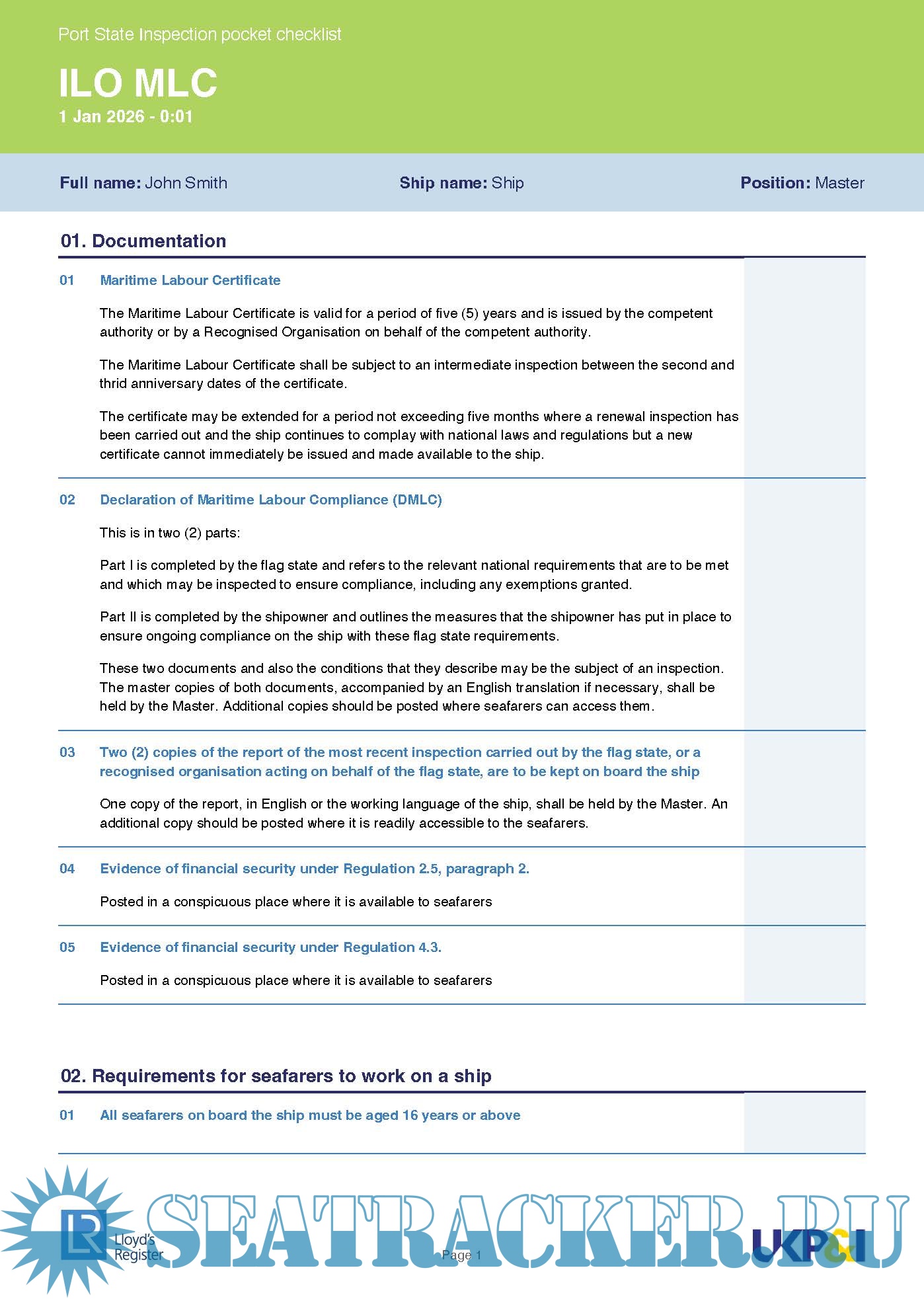 Port State Inspection pocket checklist

ILO MLC
1 Jan 2026 - 0:01

Full name: John Smith
Ship name: Ship
Position: Master

01. Documentation

01 Maritime Labour Certificate

The Maritime Labour Certificate is valid for a period of five (5) years and is issued by the competent authority or by a Recognised Organisation on behalf of the competent authority.

The Maritime Labour Certificate shall be subject to an intermediate inspection between the second and thrid anniversary dates of the certificate.

The certificate may be extended for a period not exceeding five months where a renewal inspection has been carried out and the ship continues to complay with national laws and regulations but a new certificate cannot immediately be issued and made available to the ship.

02 Declaration of Maritime Labour Compliance (DMLC)

This is in two (2) parts:

Part I is completed by the flag state and refers to the relevant national requirements that are to be met and which may be inspected to ensure compliance, including any exemptions granted.

Part II is completed by the shipowner and outlines the measures that the shipowner has put in place to ensure ongoing compliance on the ship with these flag state requirements.

These two documents and also the conditions that they describe may be the subject of an inspection. The master copies of both documents, accompanied by an English translation if necessary, shall be held by the Master. Additional copies should be posted where seafarers can access them.

03 Two (2) copies of the report of the most recent inspection carried out by the flag state, or a recognised organisation acting on behalf of the flag state, are to be kept on board the ship

One copy of the report, in English or the working language of the ship, shall be held by the Master. An additional copy should be posted where it is readily accessible to the seafarers.

04 Evidence of financial security under Regulation 2.5, paragraph 2.

Posted in a conspicuous place where it is available to seafarers

05 Evidence of financial security under Regulation 4.3.

Posted in a conspicuous place where it is available to seafarers

02. Requirements for seafarers to work on a ship

01 All seafarers on board the ship must be aged 16 years or above

LR Lloyd's Register

SEATRACKER.RU

Page 1

UKP&I